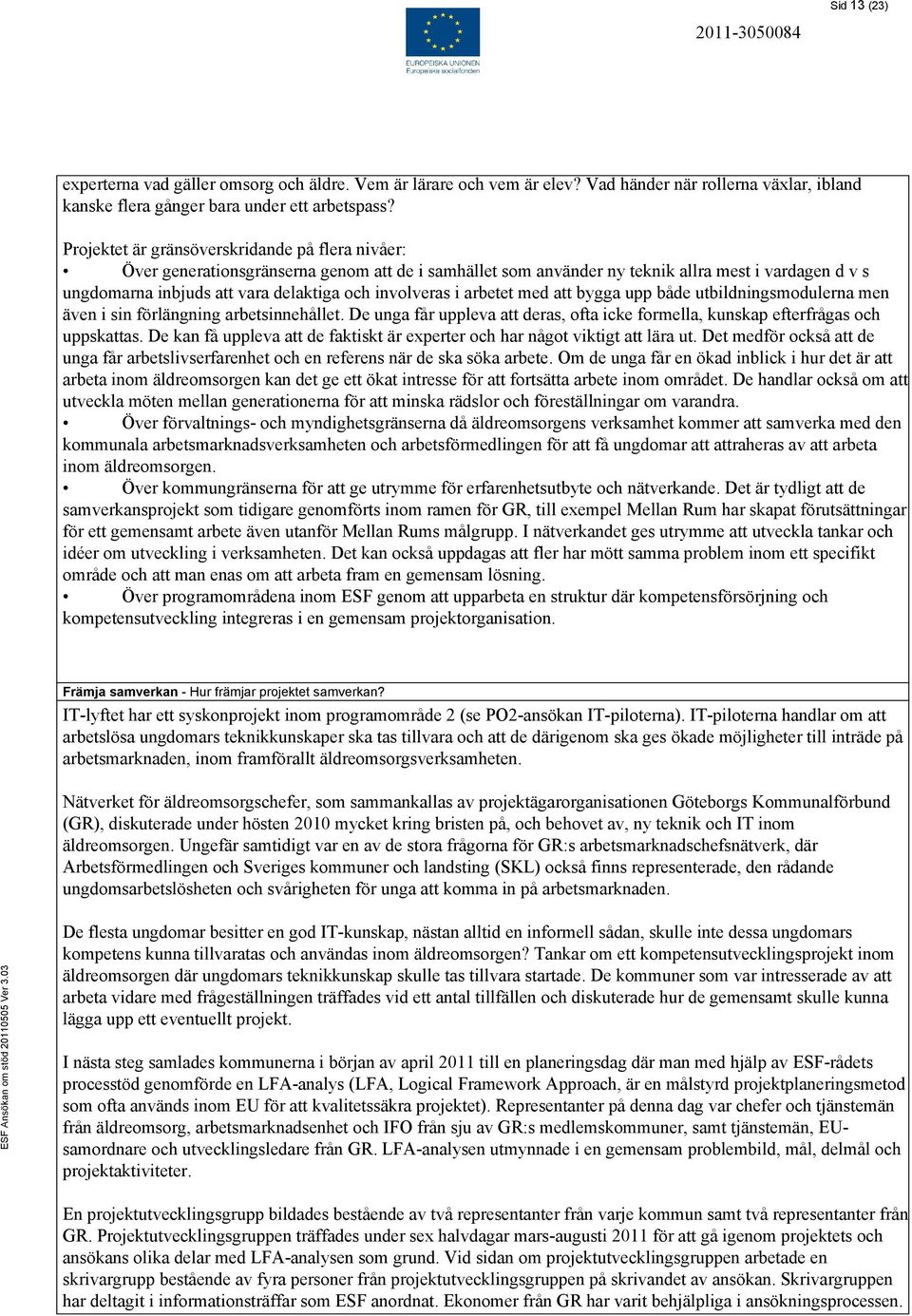 Sid 13 (23)

EUROPEISKA UNIONEN
Europeiska socialfonden

2011-3050084

experterna vad gäller omsorg och äldre. Vem är lärare och vem är elev? Vad händer när rollerna växlar, ibland kanske flera gånger bara under ett arbetspass?

Projektet är gränsöverskridande på flera nivåer:
• Över generationsgränserna genom att de i samhället som använder ny teknik allra mest i vardagen d v s ungdomarna inbjuds att vara delaktiga och involveras i arbetet med att bygga upp både utbildningsmodulerna men även i sin förlängning arbetsinnehållet. De unga får uppleva att deras, ofta icke formella, kunskap efterfrågas och uppskattas. De kan få uppleva att de faktiskt är experter och har något viktigt att lära ut. Det medför också att de unga får arbetslivserfarenhet och en referens när de ska söka arbete. Om de unga får en ökad inblick i hur det är att arbeta inom äldreomsorgen kan det ge ett ökat intresse för att fortsätta arbete inom området. De handlar också om att utveckla möten mellan generationerna för att minska rädslor och föreställningar om varandra.
• Över förvaltnings- och myndighetsgränserna då äldreomsorgens verksamhet kommer att samverka med den kommunala arbetsmarknadsverksamheten och arbetsförmedlingen för att få ungdomar att attraheras av att arbeta inom äldreomsorgen.
• Över kommungränserna för att ge utrymme för erfarenhetsutbyte och nätverkande. Det är tydligt att de samverkansprojekt som tidigare genomförts inom ramen för GR, till exempel Mellan Rum har skapat förutsättningar för ett gemensamt arbete även utanför Mellan Rums målgrupp. I nätverkandet ges utrymme att utveckla tankar och idéer om utveckling i verksamheten. Det kan också uppdagas att fler har mött samma problem inom ett specifikt område och att man enas om att arbeta fram en gemensam lösning.
• Över programområdena inom ESF genom att upparbeta en struktur där kompetensförsörjning och kompetensutveckling integreras i en gemensam projektorganisation.

Främja samverkan - Hur främjar projektet samverkan?
IT-lyftet har ett syskonprojekt inom programområde 2 (se PO2-ansökan IT-piloterna). IT-piloterna handlar om att arbetslösa ungdomars teknikkunskaper ska tas tillvara och att de därigenom ska ges ökade möjligheter till inträde på arbetsmarknaden, inom framförallt äldreomsorgsverksamheten.

Nätverket för äldreomsorgschefer, som sammankallas av projektägarorganisationen Göteborgs Kommunalförbund (GR), diskuterade under hösten 2010 mycket kring bristen på, och behovet av, ny teknik och IT inom äldreomsorgen. Ungefär samtidigt var en av de stora frågorna för GR:s arbetsmarknadschefsnätverk, där Arbetsförmedlingen och Sveriges kommuner och landsting (SKL) också finns representerade, den rådande ungdomsarbetslösheten och svårigheten för unga att komma in på arbetsmarknaden.

De flesta ungdomar besitter en god IT-kunskap, nästan alltid en informell sådan, skulle inte dessa ungdomars kompetens kunna tillvaratas och användas inom äldreomsorgen? Tankar om ett kompetensutvecklingsprojekt inom äldreomsorgen där ungdomars teknikkunskap skulle tas tillvara startade. De kommuner som var intresserade av att arbeta vidare med frågeställningen träffades vid ett antal tillfällen och diskuterade hur de gemensamt skulle kunna lägga upp ett eventuellt projekt.

I nästa steg samlades kommunerna i början av april 2011 till en planeringsdag där man med hjälp av ESF-rådets processtöd genomförde en LFA-analys (LFA, Logical Framework Approach, är en målstyrd projektplaneringsmetod som ofta används inom EU för att kvalitetssäkra projektet). Representanter på denna dag var chefer och tjänstemän från äldreomsorg, arbetsmarknadsenhet och IFO från sju av GR:s medlemskommuner, samt tjänstemän, EU-samordnare och utvecklingsledare från GR. LFA-analysen utmynnade i en gemensam problembild, mål, delmål och projektaktiviteter.

En projektutvecklingsgrupp bildades bestående av två representanter från varje kommun samt två representanter från GR. Projektutvecklingsgruppen träffades under sex halvdagar mars-augusti 2011 för att gå igenom projektets och ansökans olika delar med LFA-analysen som grund. Vid sidan om projektutvecklingsgruppen arbetade en skrivargrupp bestående av fyra personer från projektutvecklingsgruppen på skrivandet av ansökan. Skrivargruppen har deltagit i informationsträffar som ESF anordnat. Ekonomer från GR har varit behjälpliga i ansökningsprocessen.

ESF Ansökan om stöd 20110505 Ver 3.03